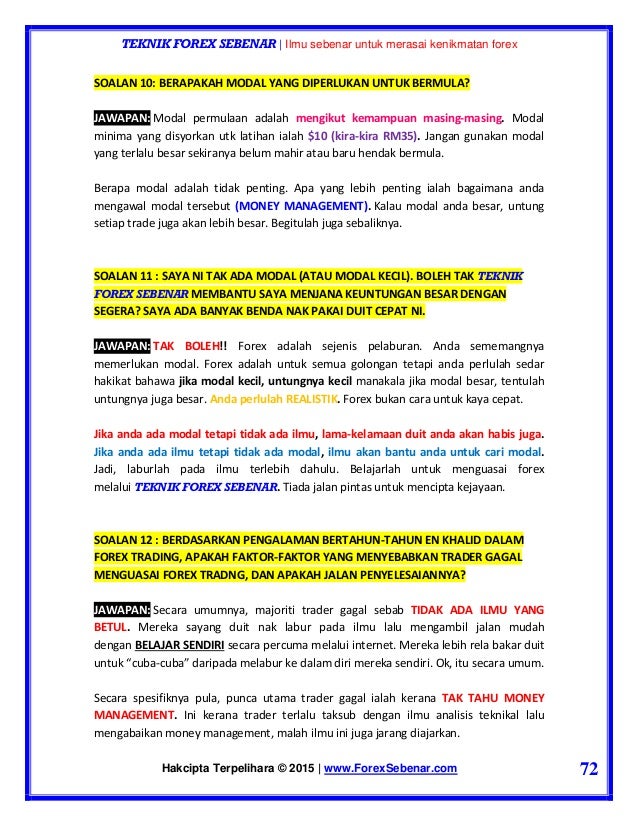 TEKNIK FOREX SEBENAR | Ilmu sebenar untuk merasai kenikmatan forex

SOALAN 10: BERAPAKAH MODAL YANG DIPERLUKAN UNTUK BERMULA?

JAWAPAN: Modal permulaan adalah mengikut kemampuan masing-masing. Modal minima yang disyorkan utk latihan ialah $10 (kira-kira RM35). Jangan gunakan modal yang terlalu besar sekiranya belum mahir atau baru hendak bermula.

Berapa modal adalah tidak penting. Apa yang lebih penting ialah bagaimana anda mengawal modal tersebut (MONEY MANAGEMENT). Kalau modal anda besar, untung setiap trade juga akan lebih besar. Begitulah juga sebaliknya.

SOALAN 11 : SAYA NI TAK ADA MODAL (ATAU MODAL KECIL). BOLEH TAK TEKNIK FOREX SEBENAR MEMBANTU SAYA MENJANA KEUNTUNGAN BESAR DENGAN SEGERA? SAYA ADA BANYAK BENDA NAK PAKAI DUIT CEPAT NI.

JAWAPAN: TAK BOLEH!! Forex adalah sejenis pelaburan. Anda sememangnya memerlukan modal. Forex adalah untuk semua golongan tetapi anda perlulah sedar hakikat bahawa jika modal kecil, untungnya kecil manakala jika modal besar, tentulah untungnya juga besar. Anda perlulah REALISTIK. Forex bukan cara untuk kaya cepat.

Jika anda ada modal tetapi tidak ada ilmu, lama-kelamaan duit anda akan habis juga. Jika anda ada ilmu tetapi tidak ada modal, ilmu akan bantu anda untuk cari modal. Jadi, laburlah pada ilmu terlebih dahulu. Belajarlah untuk menguasai forex melalui TEKNIK FOREX SEBENAR. Tiada jalan pintas untuk mencipta kejayaan.

SOALAN 12 : BERDASARKAN PENGALAMAN BERTAHUN-TAHUN EN KHALID DALAM FOREX TRADING, APAKAH FAKTOR-FAKTOR YANG MENYEBABKAN TRADER GAGAL MENGUASAI FOREX TRADNG, DAN APAKAH JALAN PENYELESAIANNYA?

JAWAPAN: Secara umumnya, majoriti trader gagal sebab TIDAK ADA ILMU YANG BETUL. Mereka sayang duit nak labur pada ilmu lalu mengambil jalan mudah dengan BELAJAR SENDIRI secara percuma melalui internet. Mereka lebih rela bakar duit untuk "cuba-cuba" daripada melabur ke dalam diri mereka sendiri. Ok, itu secara umum.

Secara spesifiknya pula, punca utama trader gagal ialah kerana TAK TAHU MONEY MANAGEMENT. Ini kerana trader terlalu taksub dengan ilmu analisis teknikal lalu mengabaikan money management, malah ilmu ini juga jarang diajarkan.

Hakcipta Terpelihara © 2015 | www.ForexSebenar.com 72